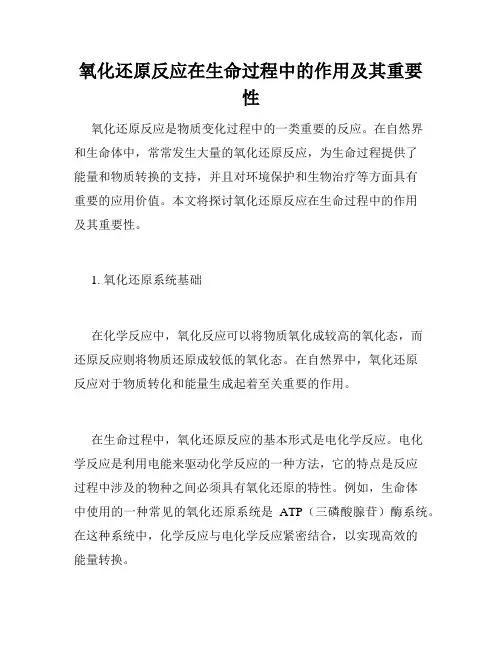 氧化还原反应在生命过程中的作用及其重要性

氧化还原反应是物质变化过程中的一类重要的反应。在自然界和生命体中，常常发生大量的氧化还原反应，为生命过程提供了能量和物质转换的支持，并且对环境保护和生物治疗等方面具有重要的应用价值。本文将探讨氧化还原反应在生命过程中的作用及其重要性。

1. 氧化还原系统基础

在化学反应中，氧化反应可以将物质氧化成较高的氧化态，而还原反应则将物质还原成较低的氧化态。在自然界中，氧化还原反应对于物质转化和能量生成起着至关重要的作用。

在生命过程中，氧化还原反应的基本形式是电化学反应。电化学反应是利用电能来驱动化学反应的一种方法，它的特点是反应过程中涉及的物种之间必须具有氧化还原的特性。例如，生命体中使用的一种常见的氧化还原系统是 ATP（三磷酸腺苷）酶系统。在这种系统中，化学反应与电化学反应紧密结合，以实现高效的能量转换。